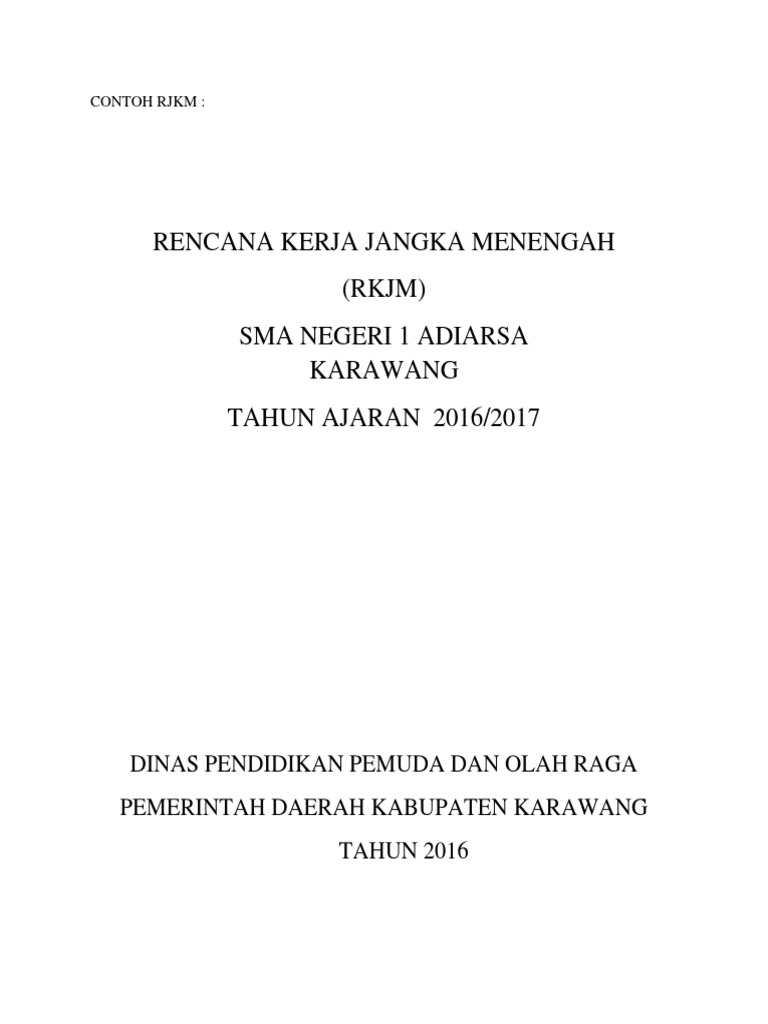 CONTOH RJKM :

RENCANA KERJA JANGKA MENENGAH

(RKJM)

SMA NEGERI 1 ADIARSA
KARAWANG

TAHUN AJARAN 2016/2017

DINAS PENDIDIKAN PEMUDA DAN OLAH RAGA

PEMERINTAH DAERAH KABUPATEN KARAWANG

TAHUN 2016